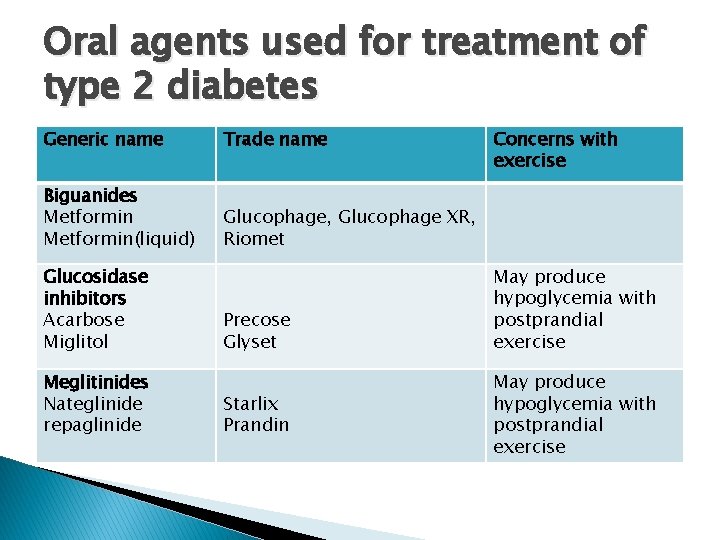 Oral agents used for treatment of type 2 diabetes

| Generic name | Trade name | Concerns with exercise |
|---|---|---|
| Biguanides Metformin Metformin(liquid) | Glucophage, Glucophage XR, Riomet | |
| Glucosidase inhibitors Acarbose Miglitol | Precose Glyset | May produce hypoglycemia with postprandial exercise |
| Meglitinides Nateglinide repaglinide | Starlix Prandin | May produce hypoglycemia with postprandial exercise |